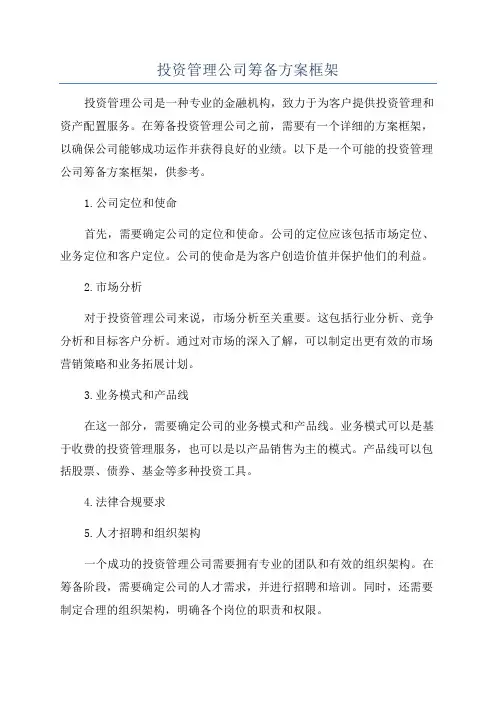 投资管理公司筹备方案框架

投资管理公司是一种专业的金融机构，致力于为客户提供投资管理和资产配置服务。在筹备投资管理公司之前，需要有一个详细的方案框架，以确保公司能够成功运作并获得良好的业绩。以下是一个可能的投资管理公司筹备方案框架，供参考。

1.公司定位和使命

首先，需要确定公司的定位和使命。公司的定位应该包括市场定位、业务定位和客户定位。公司的使命是为客户创造价值并保护他们的利益。

2.市场分析

对于投资管理公司来说，市场分析至关重要。这包括行业分析、竞争分析和目标客户分析。通过对市场的深入了解，可以制定出更有效的市场营销策略和业务拓展计划。

3.业务模式和产品线

在这一部分，需要确定公司的业务模式和产品线。业务模式可以是基于收费的投资管理服务，也可以是以产品销售为主的模式。产品线可以包括股票、债券、基金等多种投资工具。

4.法律合规要求

5.人才招聘和组织架构

一个成功的投资管理公司需要拥有专业的团队和有效的组织架构。在筹备阶段，需要确定公司的人才需求，并进行招聘和培训。同时，还需要制定合理的组织架构，明确各个岗位的职责和权限。